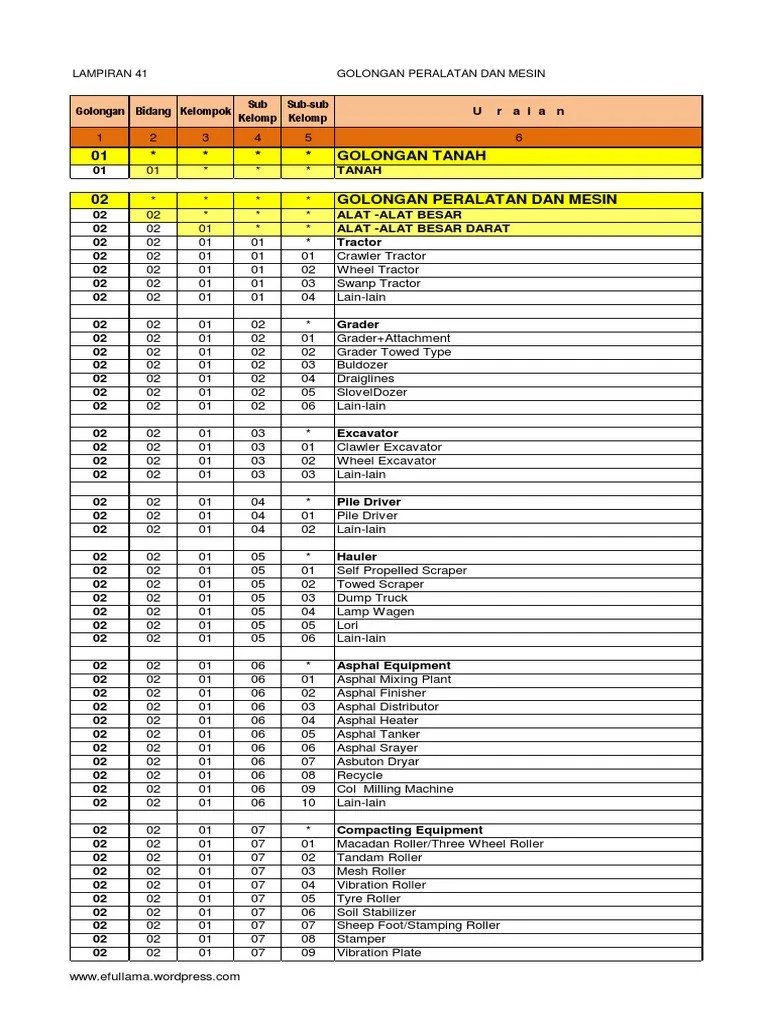 LAMPIRAN 41 GOLONGAN PERALATAN DAN MESIN

| Golongan | Bidang | Kelompok | Sub Kelomp | Sub-sub Kelomp | U r a i a n |
|---|---|---|---|---|---|
| 1 | 2 | 3 | 4 | 5 | 6 |
| 01 | * | * | * | * | GOLONGAN TANAH |
| 01 | 01 | * | * | * | TANAH |
| | | | | | |
| 02 | * | * | * | * | GOLONGAN PERALATAN DAN MESIN |
| 02 | 02 | * | * | * | ALAT -ALAT BESAR |
| 02 | 02 | 01 | * | * | ALAT -ALAT BESAR DARAT |
| 02 | 02 | 01 | 01 | * | Tractor |
| 02 | 02 | 01 | 01 | 01 | Crawler Tractor |
| 02 | 02 | 01 | 01 | 02 | Wheel Tractor |
| 02 | 02 | 01 | 01 | 03 | Swanp Tractor |
| 02 | 02 | 01 | 01 | 04 | Lain-lain |
| | | | | | |
| 02 | 02 | 01 | 02 | * | Grader |
| 02 | 02 | 01 | 02 | 01 | Grader+Attachment |
| 02 | 02 | 01 | 02 | 02 | Grader Towed Type |
| 02 | 02 | 01 | 02 | 03 | Buldozer |
| 02 | 02 | 01 | 02 | 04 | Draiglines |
| 02 | 02 | 01 | 02 | 05 | SlovelDozer |
| 02 | 02 | 01 | 02 | 06 | Lain-lain |
| | | | | | |
| 02 | 02 | 01 | 03 | * | Excavator |
| 02 | 02 | 01 | 03 | 01 | Clawler Excavator |
| 02 | 02 | 01 | 03 | 02 | Wheel Excavator |
| 02 | 02 | 01 | 03 | 03 | Lain-lain |
| | | | | | |
| 02 | 02 | 01 | 04 | * | Pile Driver |
| 02 | 02 | 01 | 04 | 01 | Pile Driver |
| 02 | 02 | 01 | 04 | 02 | Lain-lain |
| | | | | | |
| 02 | 02 | 01 | 05 | * | Hauler |
| 02 | 02 | 01 | 05 | 01 | Self Propelled Scraper |
| 02 | 02 | 01 | 05 | 02 | Towed Scraper |
| 02 | 02 | 01 | 05 | 03 | Dump Truck |
| 02 | 02 | 01 | 05 | 04 | Lamp Wagen |
| 02 | 02 | 01 | 05 | 05 | Lori |
| 02 | 02 | 01 | 05 | 06 | Lain-lain |
| | | | | | |
| 02 | 02 | 01 | 06 | * | Asphal Equipment |
| 02 | 02 | 01 | 06 | 01 | Asphal Mixing Plant |
| 02 | 02 | 01 | 06 | 02 | Asphal Finisher |
| 02 | 02 | 01 | 06 | 03 | Asphal Distributor |
| 02 | 02 | 01 | 06 | 04 | Asphal Heater |
| 02 | 02 | 01 | 06 | 05 | Asphal Tanker |
| 02 | 02 | 01 | 06 | 06 | Asphal Srayer |
| 02 | 02 | 01 | 06 | 07 | Asbuton Dryar |
| 02 | 02 | 01 | 06 | 08 | Recycle |
| 02 | 02 | 01 | 06 | 09 | Col Milling Machine |
| 02 | 02 | 01 | 06 | 10 | Lain-lain |
| | | | | | |
| 02 | 02 | 01 | 07 | * | Compacting Equipment |
| 02 | 02 | 01 | 07 | 01 | Macadan Roller/Three Wheel Roller |
| 02 | 02 | 01 | 07 | 02 | Tandam Roller |
| 02 | 02 | 01 | 07 | 03 | Mesh Roller |
| 02 | 02 | 01 | 07 | 04 | Vibration Roller |
| 02 | 02 | 01 | 07 | 05 | Tyre Roller |
| 02 | 02 | 01 | 07 | 06 | Soil Stabilizer |
| 02 | 02 | 01 | 07 | 07 | Sheep Foot/Stamping Roller |
| 02 | 02 | 01 | 07 | 08 | Stamper |
| 02 | 02 | 01 | 07 | 09 | Vibration Plate |

www.efullama.wordpress.com